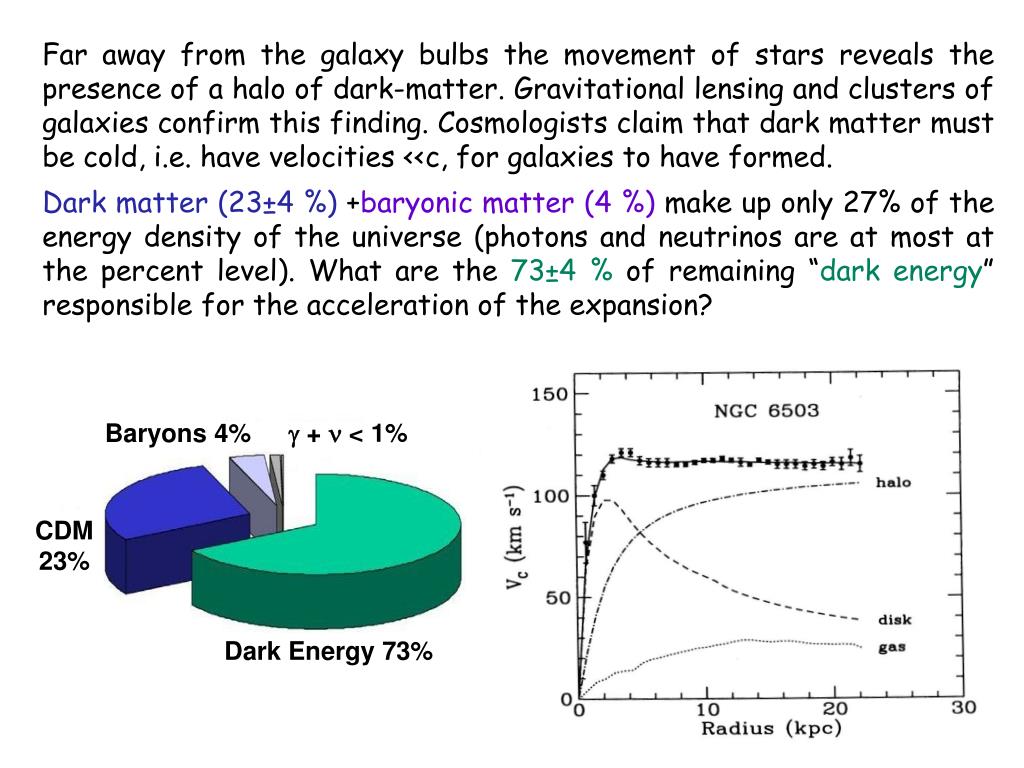 Far away from the galaxy bulbs the movement of stars reveals the presence of a halo of dark-matter. Gravitational lensing and clusters of galaxies confirm this finding. Cosmologists claim that dark matter must be cold, i.e. have velocities <<c, for galaxies to have formed.

Dark matter (23±4 %) +baryonic matter (4 %) make up only 27% of the energy density of the universe (photons and neutrinos are at most at the percent level). What are the 73±4 % of remaining “dark energy” responsible for the acceleration of the expansion?

Baryons 4%

$\gamma + \nu < 1\%$

CDM 23%

Dark Energy 73%

NGC 6503

150

100

50

0

$V_c$ (km s$^{-1}$)

halo

disk

gas

0

10

20

30

Radius (kpc)